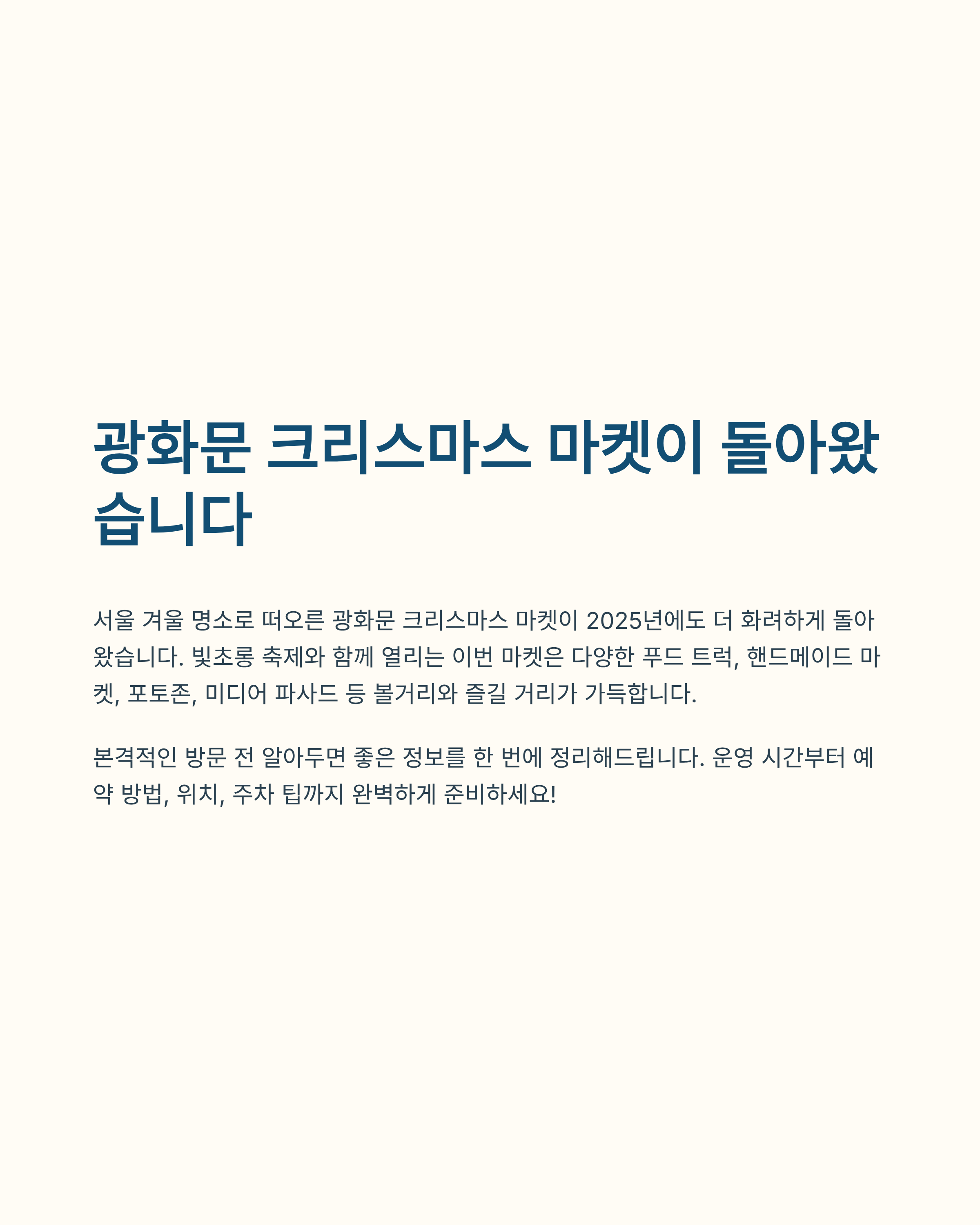 광화문 크리스마스 마켓이 돌아왔습니다

서울 겨울 명소로 떠오른 광화문 크리스마스 마켓이 2025년에도 더 화려하게 돌아왔습니다. 빛초롱 축제와 함께 열리는 이번 마켓은 다양한 푸드 트럭, 핸드메이드 마켓, 포토존, 미디어 파사드 등 볼거리와 즐길 거리가 가득합니다.

본격적인 방문 전 알아두면 좋은 정보를 한 번에 정리해드립니다. 운영 시간부터 예약 방법, 위치, 주차 팁까지 완벽하게 준비하세요!